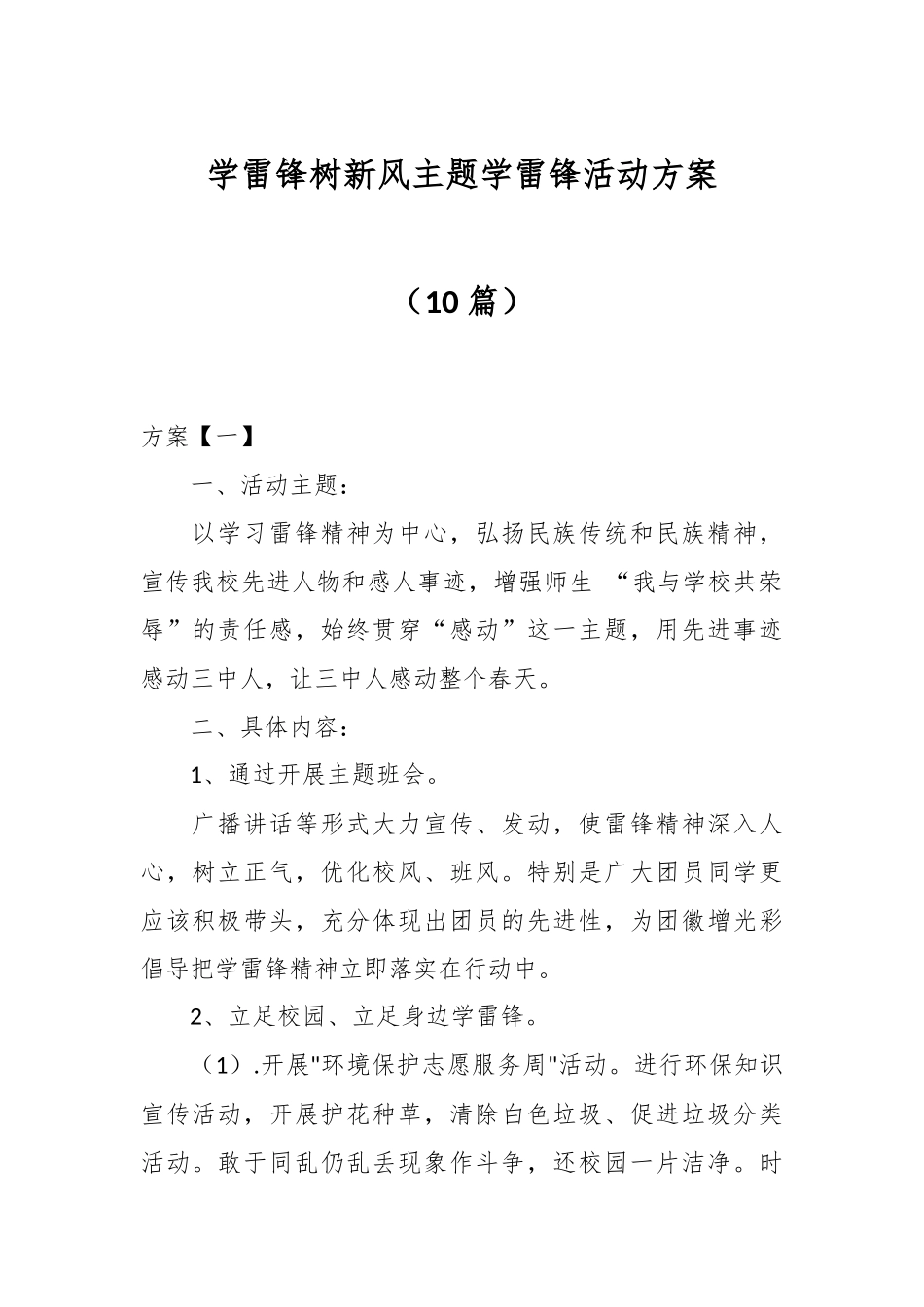 学雷锋树新风主题学雷锋活动方案

（10篇）

方案【一】

一、活动主题：

以学习雷锋精神为中心，弘扬民族传统和民族精神，宣传我校先进人物和感人事迹，增强师生 “我与学校共荣辱”的责任感，始终贯穿“感动”这一主题，用先进事迹感动三中人，让三中人感动整个春天。

二、具体内容：

1、通过开展主题班会。

广播讲话等形式大力宣传、发动，使雷锋精神深入人心，树立正气，优化校风、班风。特别是广大团员同学更应该积极带头，充分体现出团员的先进性，为团徽增光彩倡导把学雷锋精神立即落实在行动中。

2、立足校园、立足身边学雷锋。

（1）.开展"环境保护志愿服务周"活动。进行环保知识宣传活动，开展护花种草，清除白色垃圾、促进垃圾分类活动。敢于同乱仍乱丢现象作斗争，还校园一片洁净。时